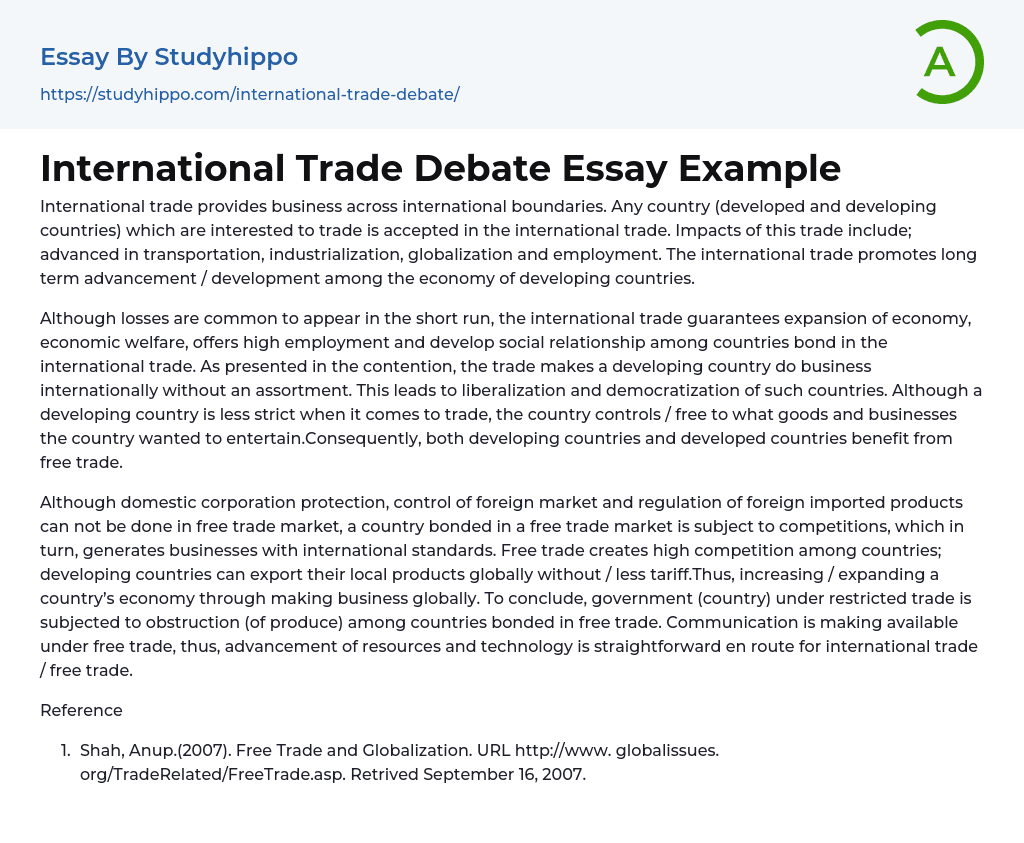 Essay By Studyhippo
https://studyhippo.com/international-trade-debate/

A

International Trade Debate Essay Example

International trade provides business across international boundaries. Any country (developed and developing countries) which are interested to trade is accepted in the international trade. Impacts of this trade include; advanced in transportation, industrialization, globalization and employment. The international trade promotes long term advancement / development among the economy of developing countries.

Although losses are common to appear in the short run, the international trade guarantees expansion of economy, economic welfare, offers high employment and develop social relationship among countries bond in the international trade. As presented in the contention, the trade makes a developing country do business internationally without an assortment. This leads to liberalization and democratization of such countries. Although a developing country is less strict when it comes to trade, the country controls / free to what goods and businesses the country wanted to entertain.Consequently, both developing countries and developed countries benefit from free trade.

Although domestic corporation protection, control of foreign market and regulation of foreign imported products can not be done in free trade market, a country bonded in a free trade market is subject to competitions, which in turn, generates businesses with international standards. Free trade creates high competition among countries; developing countries can export their local products globally without / less tariff.Thus, increasing / expanding a country's economy through making business globally. To conclude, government (country) under restricted trade is subjected to obstruction (of produce) among countries bonded in free trade. Communication is making available under free trade, thus, advancement of resources and technology is straightforward en route for international trade / free trade.

Reference

1. Shah, Anup.(2007). Free Trade and Globalization. URL http://www. globalissues. org/TradeRelated/FreeTrade.asp. Retrived September 16, 2007.